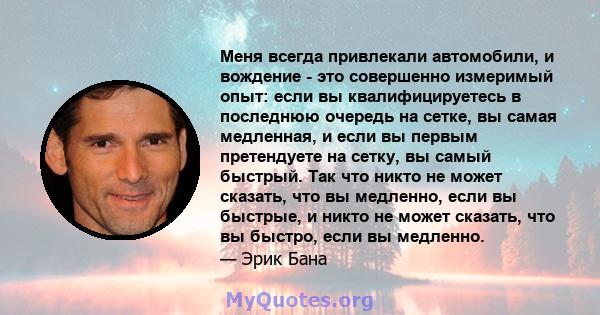 Меня всегда привлекали автомобили, и вождение - это совершенно измеримый опыт: если вы квалифицируетесь в последнюю очередь на сетке, вы самая медленная, и если вы первым претендуете на сетку, вы самый быстрый. Так что никто не может сказать, что вы медленно, если вы быстрые, и никто не может сказать, что вы быстро, если вы медленно.
— Эрик Бана

MyQuotes.org